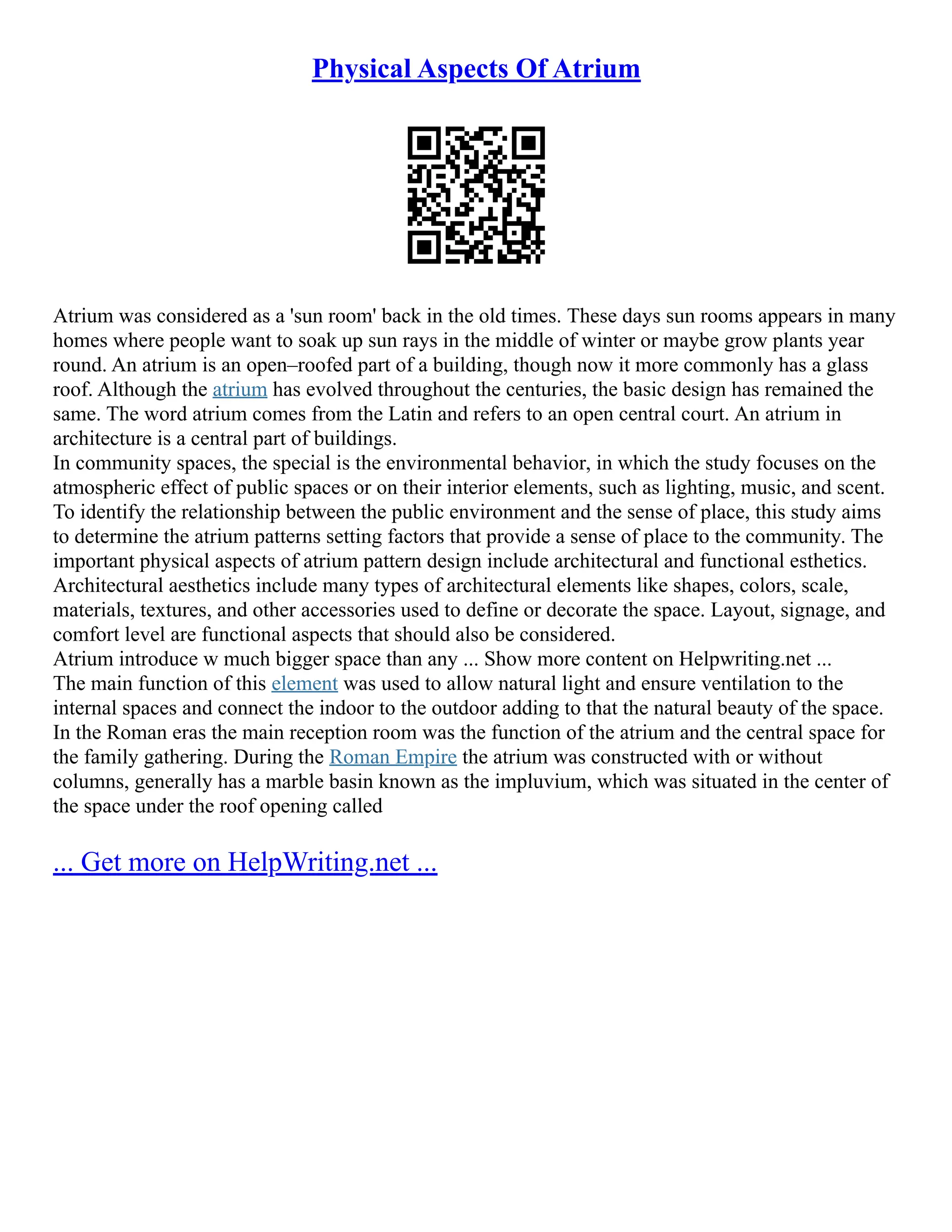 Physical Aspects Of Atrium

Atrium was considered as a 'sun room' back in the old times. These days sun rooms appears in many homes where people want to soak up sun rays in the middle of winter or maybe grow plants year round. An atrium is an open–roofed part of a building, though now it more commonly has a glass roof. Although the atrium has evolved throughout the centuries, the basic design has remained the same. The word atrium comes from the Latin and refers to an open central court. An atrium in architecture is a central part of buildings.

In community spaces, the special is the environmental behavior, in which the study focuses on the atmospheric effect of public spaces or on their interior elements, such as lighting, music, and scent. To identify the relationship between the public environment and the sense of place, this study aims to determine the atrium patterns setting factors that provide a sense of place to the community. The important physical aspects of atrium pattern design include architectural and functional esthetics. Architectural aesthetics include many types of architectural elements like shapes, colors, scale, materials, textures, and other accessories used to define or decorate the space. Layout, signage, and comfort level are functional aspects that should also be considered.

Atrium introduce w much bigger space than any ... Show more content on Helpwriting.net ...

The main function of this element was used to allow natural light and ensure ventilation to the internal spaces and connect the indoor to the outdoor adding to that the natural beauty of the space. In the Roman eras the main reception room was the function of the atrium and the central space for the family gathering. During the Roman Empire the atrium was constructed with or without columns, generally has a marble basin known as the impluvium, which was situated in the center of the space under the roof opening called

... Get more on HelpWriting.net ...